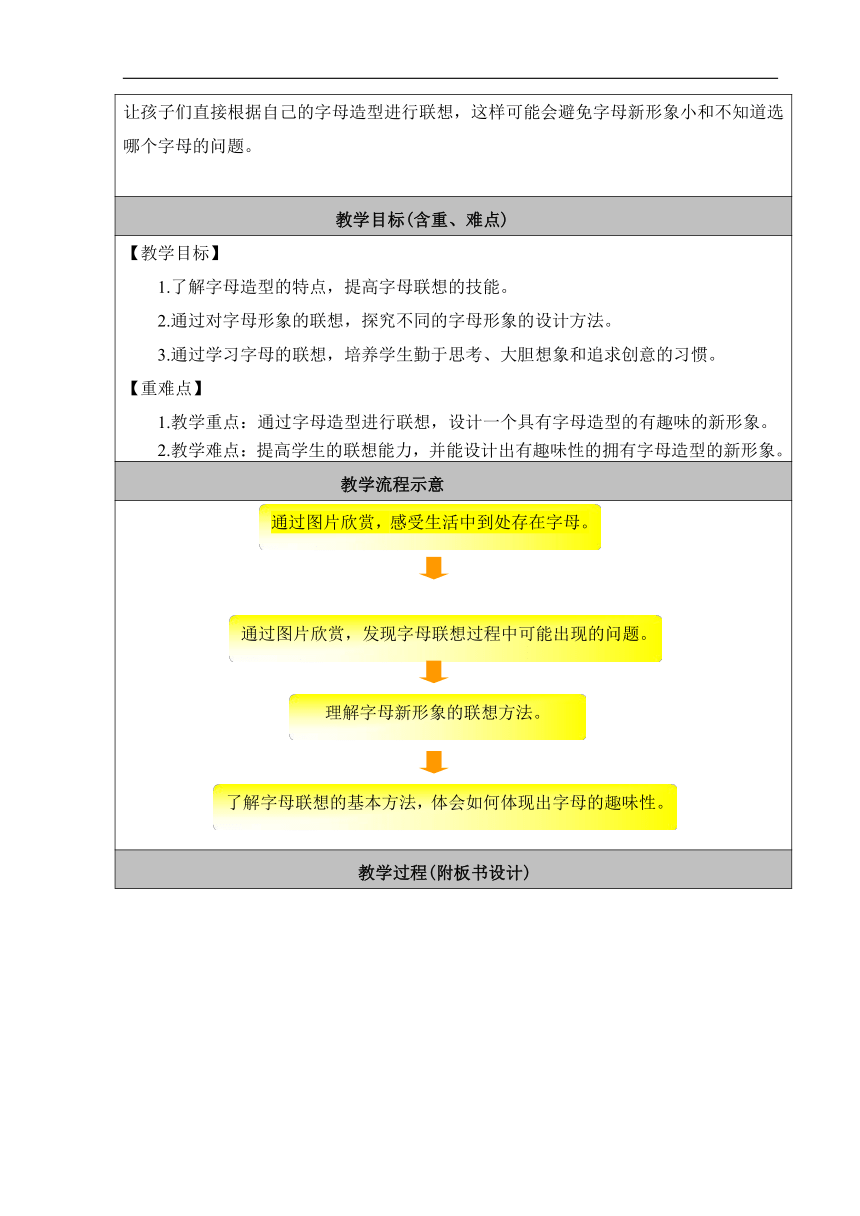 让孩子们直接根据自己的字母造型进行联想，这样可能会避免字母新形象小和不知道选哪个字母的问题。

教学目标(含重、难点)

【教学目标】

1.了解字母造型的特点，提高字母联想的技能。

2.通过对字母形象的联想，探究不同的字母形象的设计方法。

3.通过学习字母的联想，培养学生勤于思考、大胆想象和追求创意的习惯。

【重难点】

1.教学重点：通过字母造型进行联想，设计一个具有字母造型的有趣味的新形象。

2.教学难点：提高学生的联想能力，并能设计出有趣味性的拥有字母造型的新形象。

教学流程示意

通过图片欣赏，感受生活中到处存在字母。

通过图片欣赏，发现字母联想过程中可能出现的问题。

理解字母新形象的联想方法。

了解字母联想的基本方法，体会如何体现出字母的趣味性。

教学过程(附板书设计)